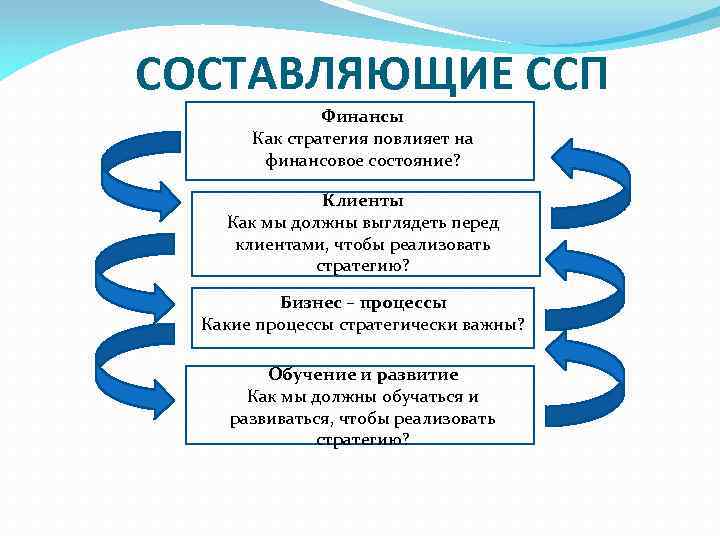 СОСТАВЛЯЮЩИЕ ССП

Финансы
Как стратегия повлияет на финансовое состояние?

Клиенты
Как мы должны выглядеть перед клиентами, чтобы реализовать стратегию?

Бизнес – процессы
Какие процессы стратегически важны?

Обучение и развитие
Как мы должны обучаться и развиваться, чтобы реализовать стратегию?